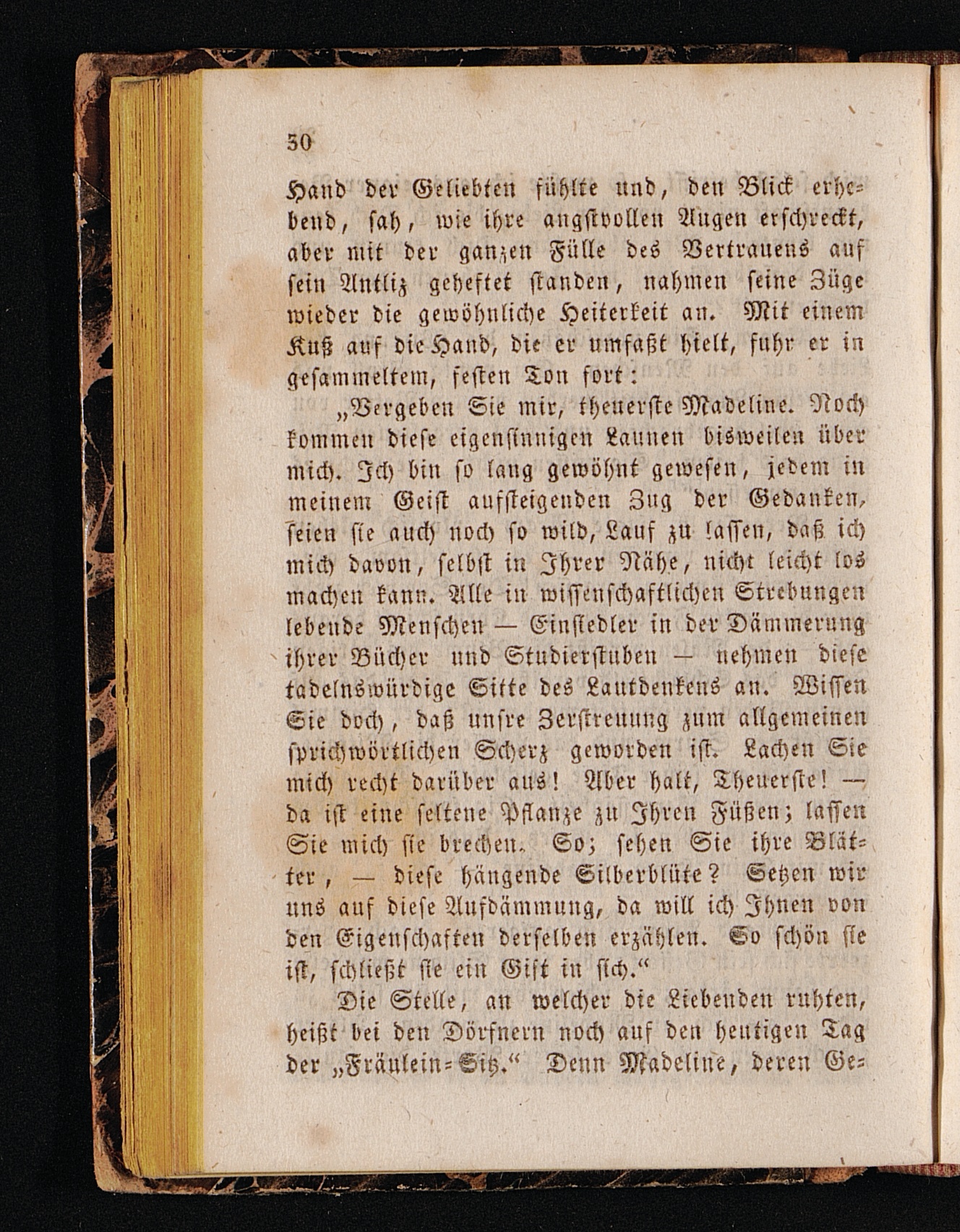 30

Hand der Geliebten fühlte und, den Blick erhebend, sah, wie ihre angstvollen Augen erschreckt, aber mit der ganzen Fülle des Vertrauens auf sein Antliz geheftet standen, nahmen seine Züge wieder die gewöhnliche Heiterkeit an. Mit einem Kuß auf die Hand, die er umfaßt hielt, fuhr er in gesammeltem, festen Ton fort:

„Vergeben Sie mir, theuerste Madeline. Noch kommen diese eigensinnigen Launen bisweilen über mich. Ich bin so lang gewöhnt gewesen, jedem in meinem Geist aufsteigenden Zug der Gedanken, seien sie auch noch so wild, Lauf zu lassen, daß ich mich davon, selbst in Ihrer Nähe, nicht leicht los machen kann. Alle in wissenschaftlichen Strebungen lebende Menschen — Einsiedler in der Dämmerung ihrer Bücher und Studierstuben — nehmen diese tadelnswürdige Sitte des Lautdenkens an. Wissen Sie doch, daß unsre Zerstreuung zum allgemeinen sprichwörtlichen Scherz geworden ist. Lachen Sie mich recht darüber aus! Aber halt, Theuerste! — da ist eine seltene Pflanze zu Ihren Füßen; lassen Sie mich sie brechen. So; sehen Sie ihre Blätter, — diese hängende Silberblüte? Setzen wir uns auf diese Aufdämmung, da will ich Ihnen von den Eigenschaften derselben erzählen. So schön sie ist, schließt sie ein Gift in sich.“

Die Stelle, an welcher die Liebenden ruhten, heißt bei den Dörfnern noch auf den heutigen Tag der „Fräulein-Sitz.“ Denn Madeline, deren Ge-